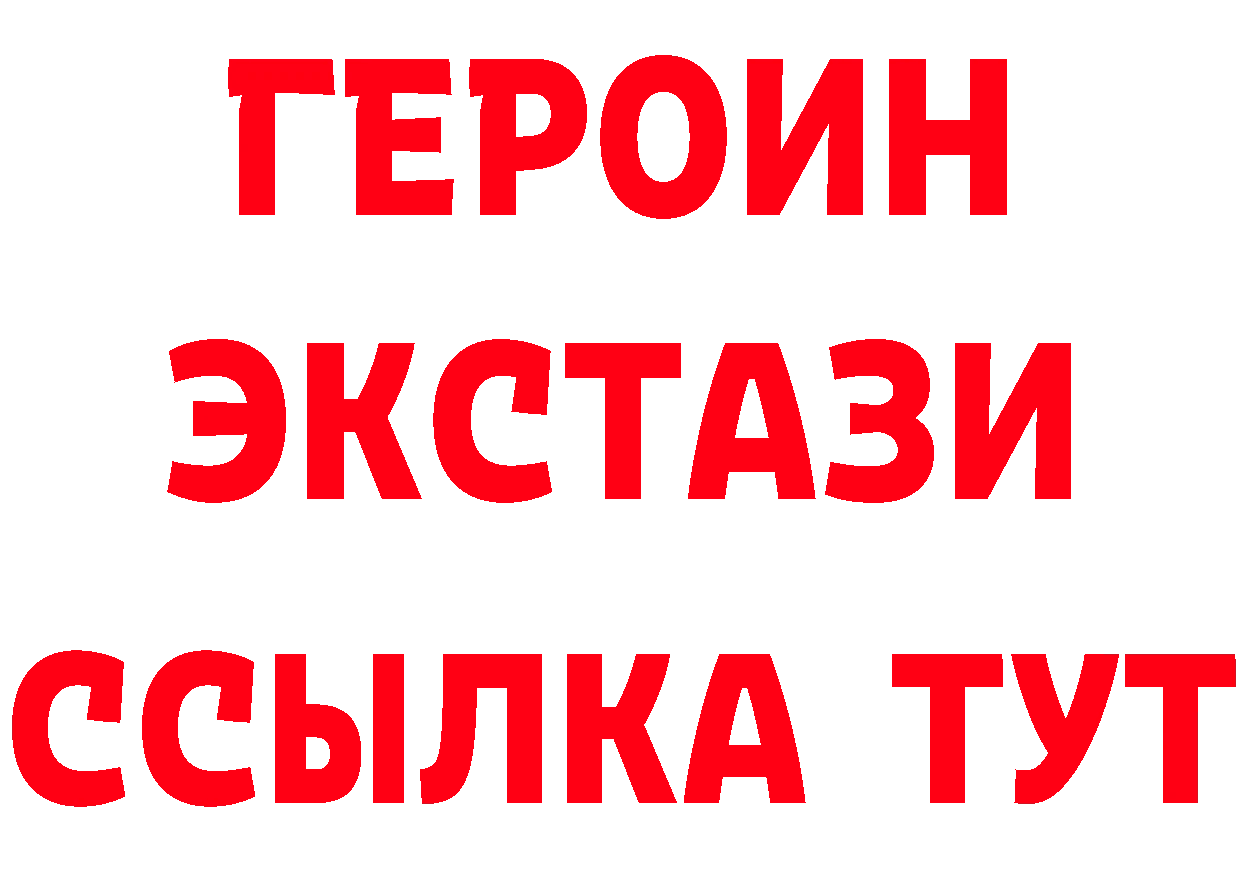 ГЕРОИН
ЭКСТАЗИ
ССЫЛКА ТУТ